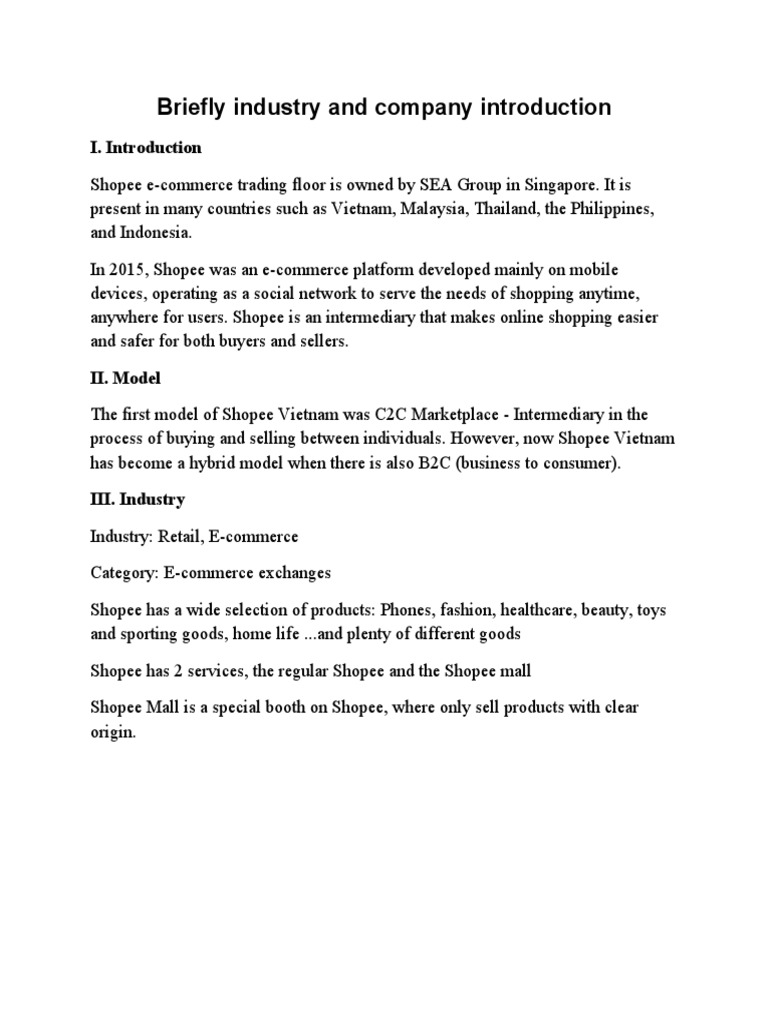 Briefly industry and company introduction

I. Introduction

Shopee e-commerce trading floor is owned by SEA Group in Singapore. It is present in many countries such as Vietnam, Malaysia, Thailand, the Philippines, and Indonesia.

In 2015, Shopee was an e-commerce platform developed mainly on mobile devices, operating as a social network to serve the needs of shopping anytime, anywhere for users. Shopee is an intermediary that makes online shopping easier and safer for both buyers and sellers.

II. Model

The first model of Shopee Vietnam was C2C Marketplace - Intermediary in the process of buying and selling between individuals. However, now Shopee Vietnam has become a hybrid model when there is also B2C (business to consumer).

III. Industry

Industry: Retail, E-commerce

Category: E-commerce exchanges

Shopee has a wide selection of products: Phones, fashion, healthcare, beauty, toys and sporting goods, home life ...and plenty of different goods

Shopee has 2 services, the regular Shopee and the Shopee mall

Shopee Mall is a special booth on Shopee, where only sell products with clear origin.